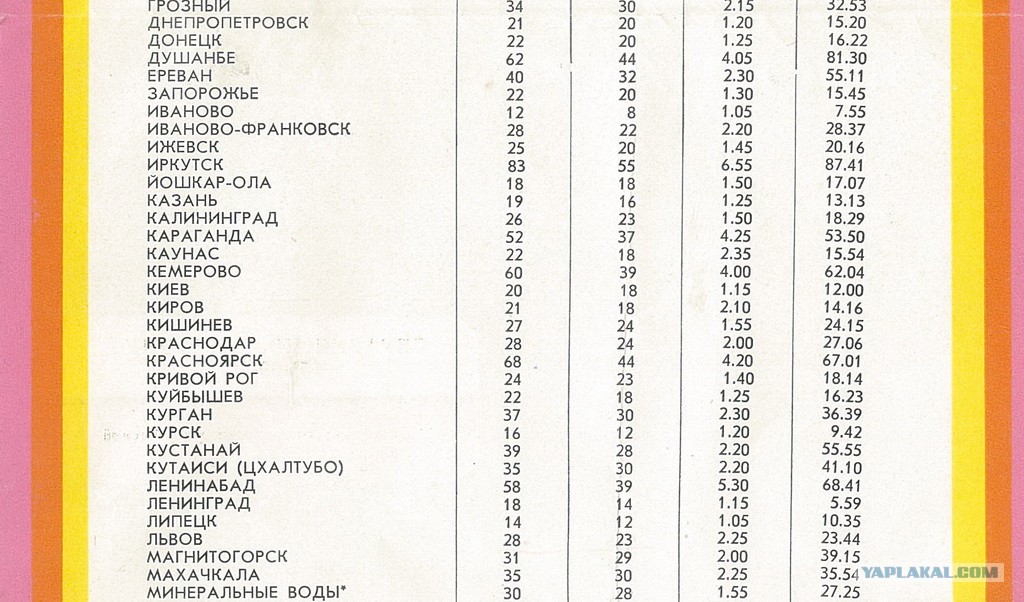 | | | | | |
|---|---|---|---|---|
| ГРОЗНЫЙ | 34 | 30 | 2.15 | 32.53 |
| ДНЕПРОПЕТРОВСК | 21 | 20 | 1.20 | 15.20 |
| ДОНЕЦК | 22 | 20 | 1.25 | 16.22 |
| ДУШАНБЕ | 62 | 44 | 4.05 | 81.30 |
| ЕРЕВАН | 40 | 32 | 2.30 | 55.11 |
| ЗАПОРОЖЬЕ | 22 | 20 | 1.30 | 15.45 |
| ИВАНОВО | 12 | 8 | 1.05 | 7.55 |
| ИВАНОВО-ФРАНКОВСК | 28 | 22 | 2.20 | 28.37 |
| ИЖЕВСК | 25 | 20 | 1.45 | 20.16 |
| ИРКУТСК | 83 | 55 | 6.55 | 87.41 |
| ЙОШКАР-ОЛА | 18 | 18 | 1.50 | 17.07 |
| КАЗАНЬ | 19 | 16 | 1.25 | 13.13 |
| КАЛИНИНГРАД | 26 | 23 | 1.50 | 18.29 |
| КАРАГАНДА | 52 | 37 | 4.25 | 53.50 |
| КАУНАС | 22 | 18 | 2.35 | 15.54 |
| КЕМЕРОВО | 60 | 39 | 4.00 | 62.04 |
| КИЕВ | 20 | 18 | 1.15 | 12.00 |
| КИРОВ | 21 | 18 | 2.10 | 14.16 |
| КИШИНЕВ | 27 | 24 | 1.55 | 24.15 |
| КРАСНОДАР | 28 | 24 | 2.00 | 27.06 |
| КРАСНОЯРСК | 68 | 44 | 4.20 | 67.01 |
| КРИВОЙ РОГ | 24 | 23 | 1.40 | 18.14 |
| КУЙБЫШЕВ | 22 | 18 | 1.25 | 16.23 |
| КУРГАН | 37 | 30 | 2.30 | 36.39 |
| КУРСК | 16 | 12 | 1.20 | 9.42 |
| КУСТАНАЙ | 39 | 28 | 2.20 | 55.55 |
| КУТАИСИ (ЦХАЛТУБО) | 35 | 30 | 2.20 | 41.10 |
| ЛЕНИНАБАД | 58 | 39 | 5.30 | 68.41 |
| ЛЕНИНГРАД | 18 | 14 | 1.15 | 5.59 |
| ЛИПЕЦК | 14 | 12 | 1.05 | 10.35 |
| ЛЬВОВ | 28 | 23 | 2.25 | 23.44 |
| МАГНИТОГОРСК | 31 | 29 | 2.00 | 39.15 |
| МАХАЧКАЛА | 35 | 30 | 2.25 | 35.54 |
| МИНЕРАЛЬНЫЕ ВОДЫ* | 30 | 28 | 1.55 | 27.25 |

YAPLAKAL.COM